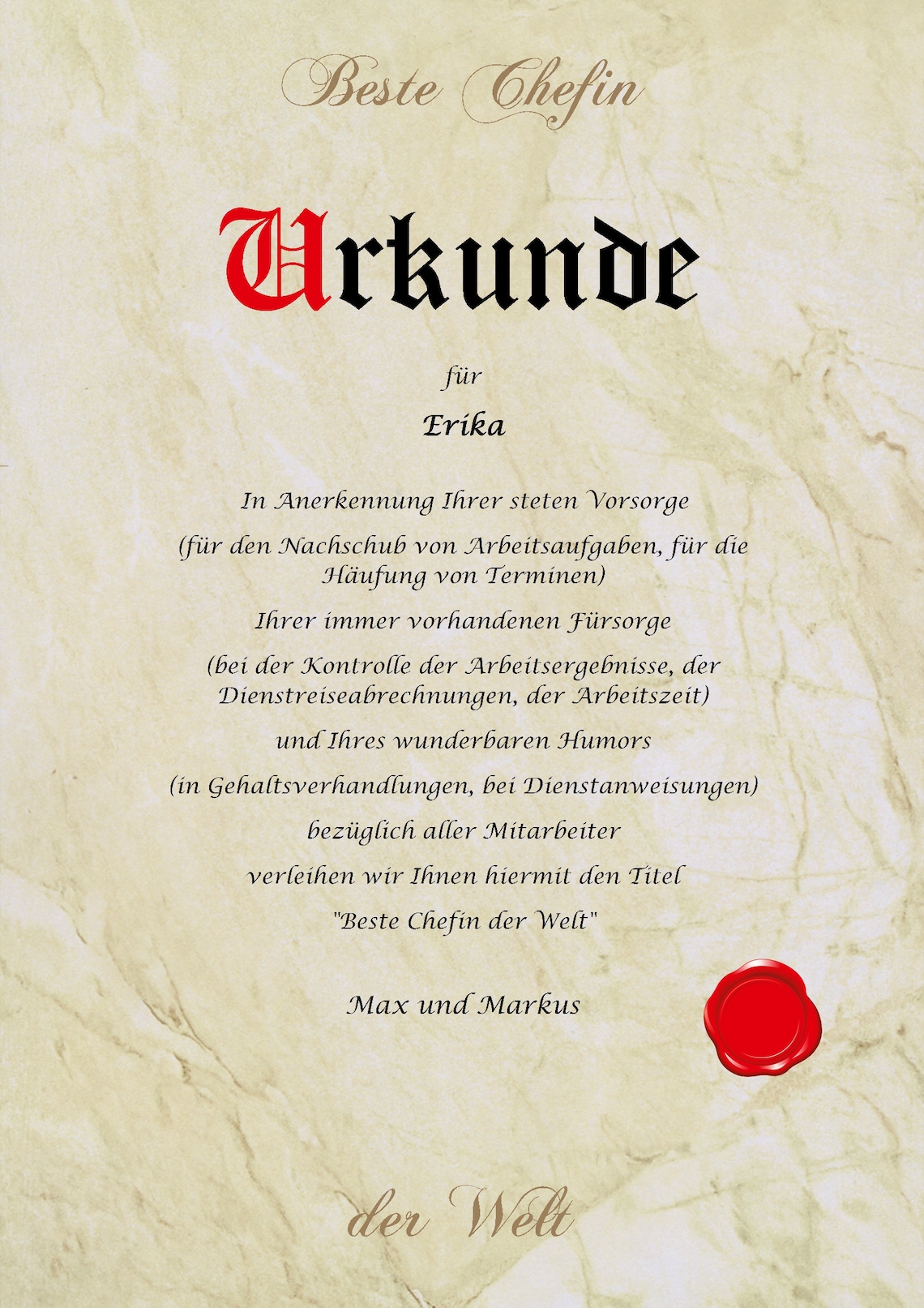 Beste Chefin

Urkunde

für

Erika

In Anerkennung Ihrer steten Vorsorge

(für den Nachschub von Arbeitsaufgaben, für die Häufung von Terminen)

Ihrer immer vorhandenen Fürsorge

(bei der Kontrolle der Arbeitsergebnisse, der Dienstreiseabrechnungen, der Arbeitszeit)

und Ihres wunderbaren Humors

(in Gehaltsverhandlungen, bei Dienstanweisungen)

bezüglich aller Mitarbeiter

verleihen wir Ihnen hiermit den Titel

"Beste Chefin der Welt"

Max und Markus

der Welt